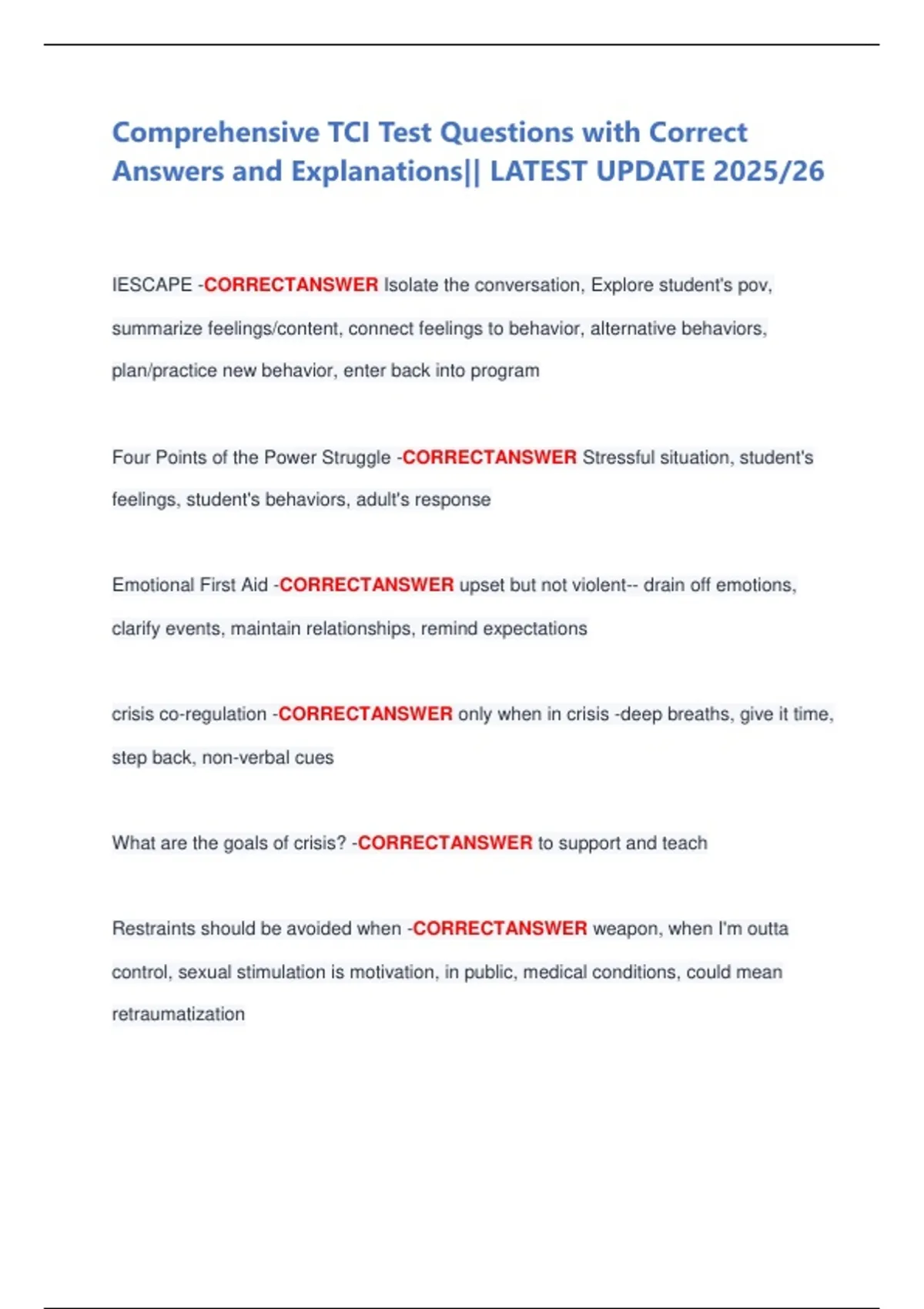 Comprehensive TCI Test Questions with Correct Answers and Explanations|| LATEST UPDATE 2025/26

IESCAPE -CORRECTANSWER Isolate the conversation, Explore student's pov, summarize feelings/content, connect feelings to behavior, alternative behaviors, plan/practice new behavior, enter back into program

Four Points of the Power Struggle -CORRECTANSWER Stressful situation, student's feelings, student's behaviors, adult's response

Emotional First Aid -CORRECTANSWER upset but not violent-- drain off emotions, clarify events, maintain relationships, remind expectations

crisis co-regulation -CORRECTANSWER only when in crisis -deep breaths, give it time, step back, non-verbal cues

What are the goals of crisis? -CORRECTANSWER to support and teach

Restraints should be avoided when -CORRECTANSWER weapon, when I'm outta control, sexual stimulation is motivation, in public, medical conditions, could mean retraumatization